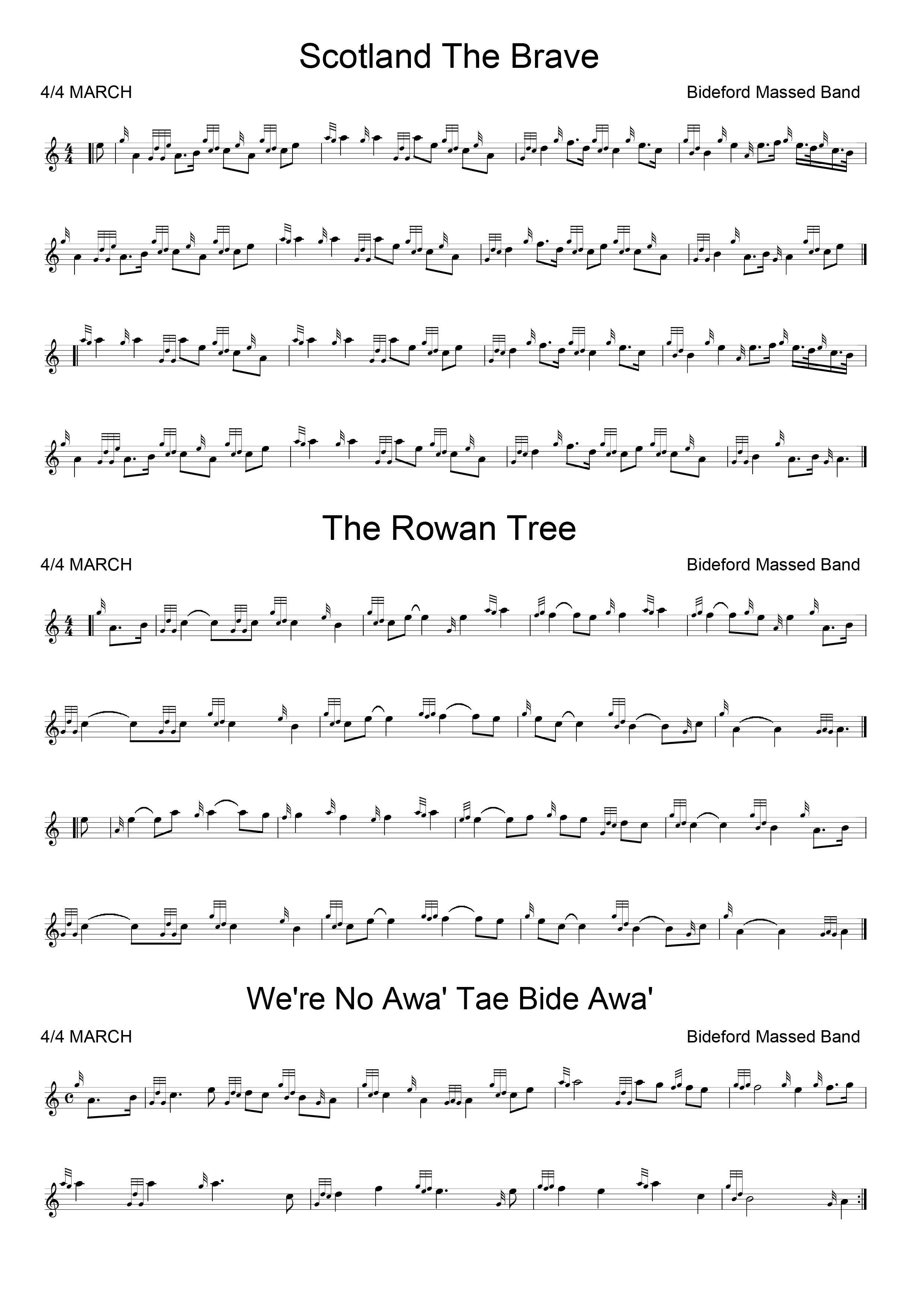 Scotland The Brave

4/4 MARCH

Bideford Massed Band

The Rowan Tree

4/4 MARCH

Bideford Massed Band

We're No Awa' Tae Bide Awa'

4/4 MARCH

Bideford Massed Band